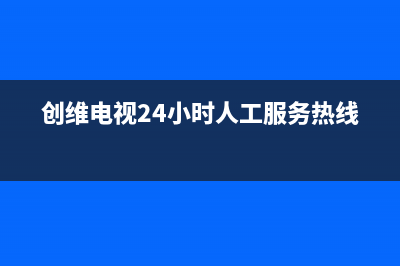 创维电视24小时人工服务热线